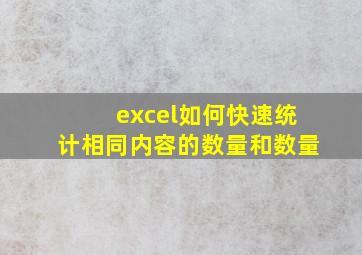 excel如何快速统计相同内容的数量和数量